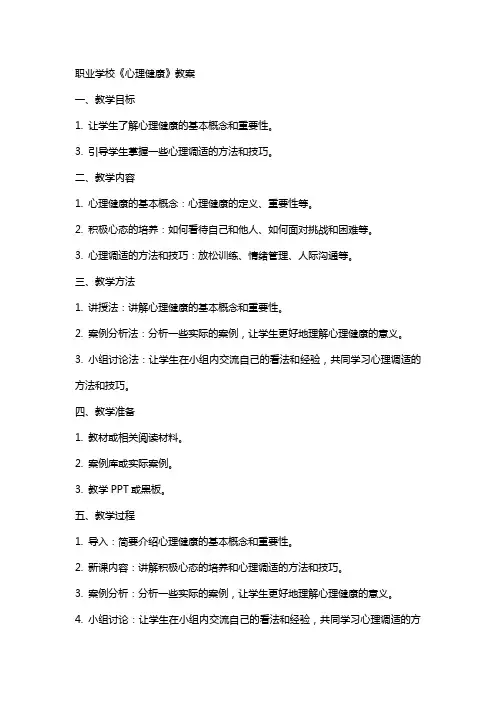 职业学校《心理健康》教案

一、教学目标

1. 让学生了解心理健康的基本概念和重要性。

3. 引导学生掌握一些心理调适的方法和技巧。

二、教学内容

1. 心理健康的基本概念：心理健康的定义、重要性等。

2. 积极心态的培养：如何看待自己和他人、如何面对挑战和困难等。

3. 心理调适的方法和技巧：放松训练、情绪管理、人际沟通等。

三、教学方法

1. 讲授法：讲解心理健康的基本概念和重要性。

2. 案例分析法：分析一些实际的案例，让学生更好地理解心理健康的意义。

3. 小组讨论法：让学生在小组内交流自己的看法和经验，共同学习心理调适的方法和技巧。

四、教学准备

1. 教材或相关阅读材料。

2. 案例库或实际案例。

3. 教学 PPT 或黑板。

五、教学过程

1. 导入：简要介绍心理健康的基本概念和重要性。

2. 新课内容：讲解积极心态的培养和心理调适的方法和技巧。

3. 案例分析：分析一些实际的案例，让学生更好地理解心理健康的意义。

4. 小组讨论：让学生在小组内交流自己的看法和经验，共同学习心理调适的方